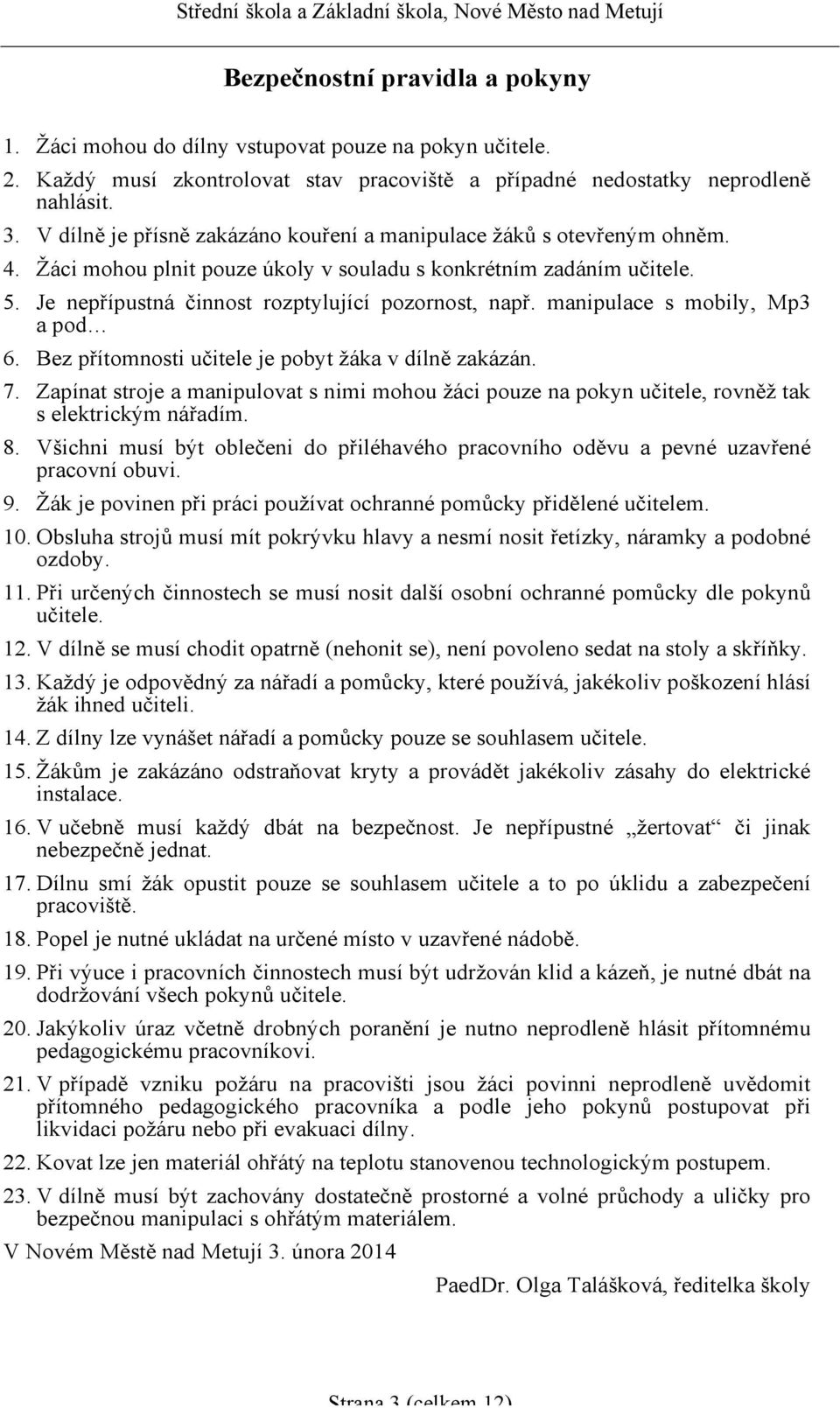 Střední škola a Základní škola, Nové Město nad Metují

Bezpečnostní pravidla a pokyny

1. Žáci mohou do dílny vstupovat pouze na pokyn učitele.
2. Každý musí zkontrolovat stav pracoviště a případné nedostatky neprodleně nahlásit.
3. V dílně je přísně zakázáno kouření a manipulace žáků s otevřeným ohněm.
4. Žáci mohou plnit pouze úkoly v souladu s konkrétním zadáním učitele.
5. Je nepřípustná činnost rozptylující pozornost, např. manipulace s mobily, Mp3 a pod…
6. Bez přítomnosti učitele je pobyt žáka v dílně zakázán.
7. Zapínat stroje a manipulovat s nimi mohou žáci pouze na pokyn učitele, rovněž tak s elektrickým nářadím.
8. Všichni musí být oblečeni do přiléhavého pracovního oděvu a pevné uzavřené pracovní obuvi.
9. Žák je povinen při práci používat ochranné pomůcky přidělené učitelem.
10. Obsluha strojů musí mít pokrývku hlavy a nesmí nosit řetízky, náramky a podobné ozdoby.
11. Při určených činnostech se musí nosit další osobní ochranné pomůcky dle pokynů učitele.
12. V dílně se musí chodit opatrně (nehonit se), není povoleno sedat na stoly a skříňky.
13. Každý je odpovědný za nářadí a pomůcky, které používá, jakékoliv poškození hlásí žák ihned učiteli.
14. Z dílny lze vynášet nářadí a pomůcky pouze se souhlasem učitele.
15. Žákům je zakázáno odstraňovat kryty a provádět jakékoliv zásahy do elektrické instalace.
16. V učebně musí každý dbát na bezpečnost. Je nepřípustné „žertovat“ či jinak nebezpečně jednat.
17. Dílnu smí žák opustit pouze se souhlasem učitele a to po úklidu a zabezpečení pracoviště.
18. Popel je nutné ukládat na určené místo v uzavřené nádobě.
19. Při výuce i pracovních činnostech musí být udržován klid a kázeň, je nutné dbát na dodržování všech pokynů učitele.
20. Jakýkoliv úraz včetně drobných poranění je nutno neprodleně hlásit přítomnému pedagogickému pracovníkovi.
21. V případě vzniku požáru na pracovišti jsou žáci povinni neprodleně uvědomit přítomného pedagogického pracovníka a podle jeho pokynů postupovat při likvidaci požáru nebo při evakuaci dílny.
22. Kovat lze jen materiál ohřátý na teplotu stanovenou technologickým postupem.
23. V dílně musí být zachovány dostatečně prostorné a volné průchody a uličky pro bezpečnou manipulaci s ohřátým materiálem.

V Novém Městě nad Metují 3. února 2014

PaedDr. Olga Talášková, ředitelka školy

Strana 3 (celkem 12)